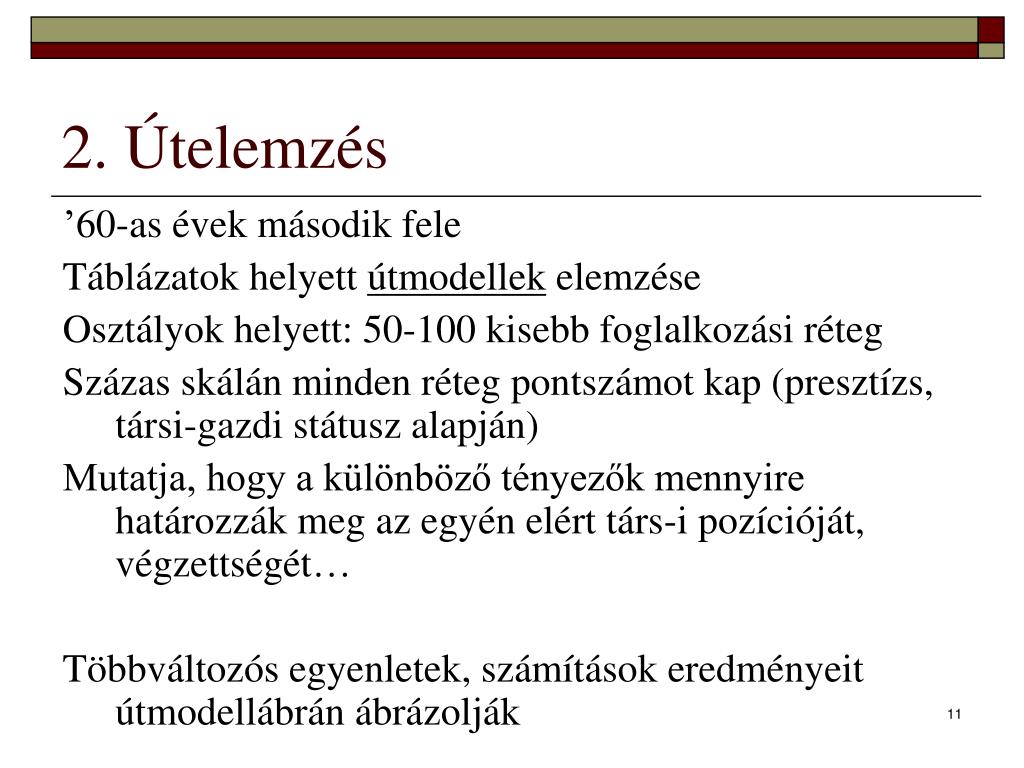 2. Útelemzés

’60-as évek második fele

Táblázatok helyett útmodellek elemzése

Osztályok helyett: 50-100 kisebb foglalkozási réteg

Százas skálán minden réteg pontszámot kap (presztízs, társi-gazdi státusz alapján)

Mutatja, hogy a különböző tényezők mennyire határozzák meg az egyén elért társ-i pozícióját, végzettségét…

Többváltozós egyenletek, számítások eredményeit útmodellábrán ábrázolják

11